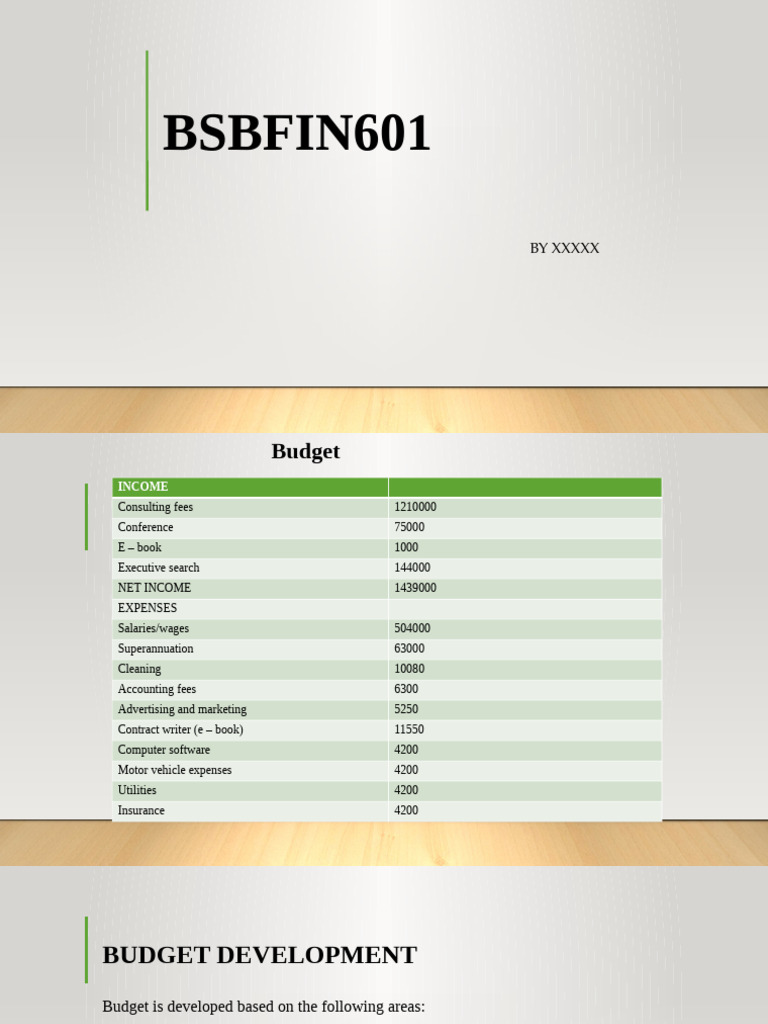 BSBFIN601

BY XXXXX

Budget

| INCOME | |
|---|---|
| Consulting fees | 1210000 |
| Conference | 75000 |
| E – book | 1000 |
| Executive search | 144000 |
| NET INCOME | 1439000 |
| EXPENSES | |
| Salaries/wages | 504000 |
| Superannuation | 63000 |
| Cleaning | 10080 |
| Accounting fees | 6300 |
| Advertising and marketing | 5250 |
| Contract writer (e – book) | 11550 |
| Computer software | 4200 |
| Motor vehicle expenses | 4200 |
| Utilities | 4200 |
| Insurance | 4200 |

BUDGET DEVELOPMENT

Budget is developed based on the following areas: